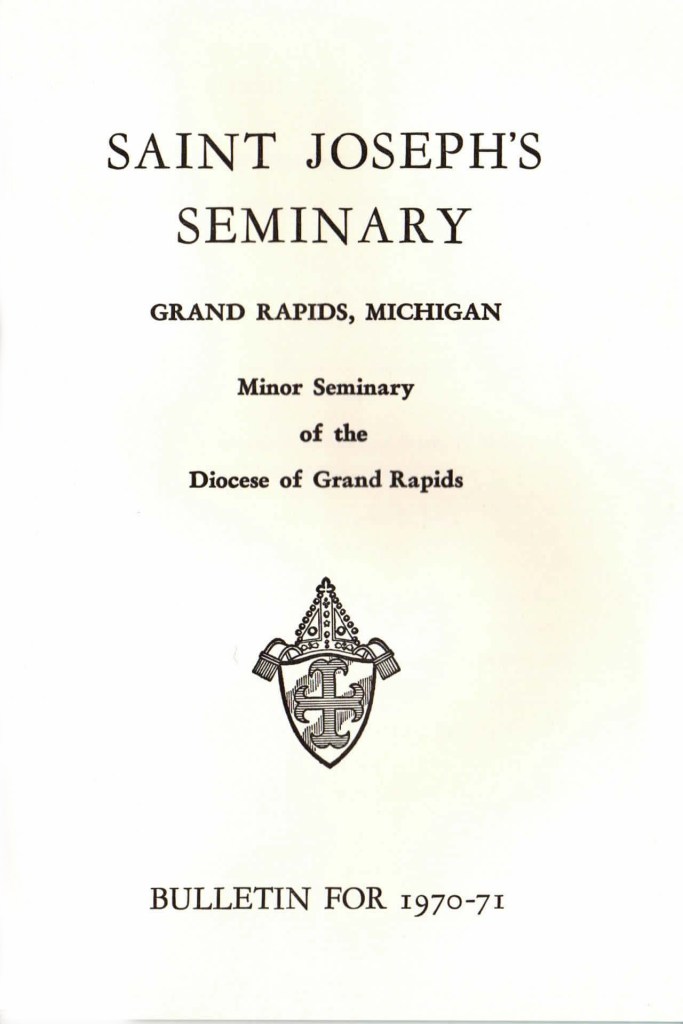 SAINT JOSEPH'S SEMINARY

GRAND RAPIDS, MICHIGAN

Minor Seminary
of the
Diocese of Grand Rapids

BULLETIN FOR 1970-71